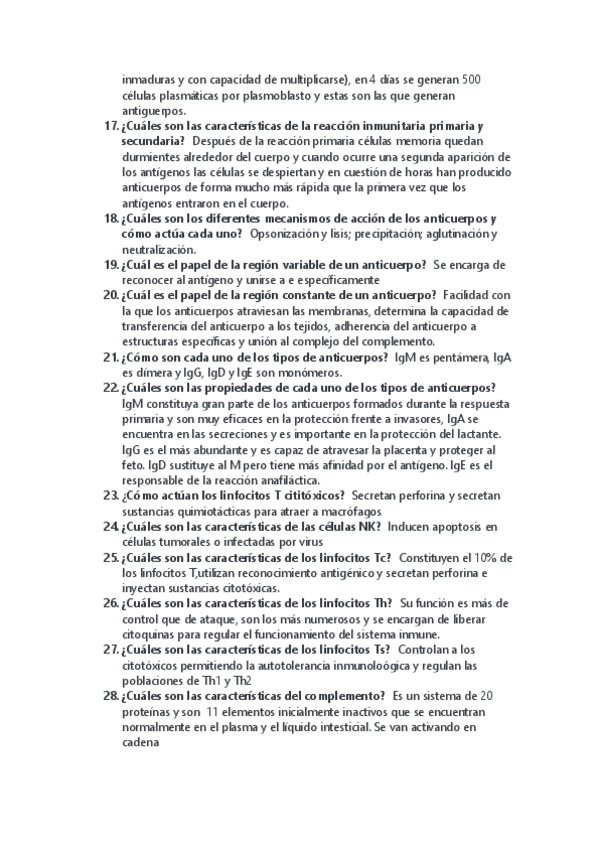 inmaduras y con capacidad de multiplicarse), en 4 días se generan 500 células plasmáticas por plasmoblasto y estas son las que generan antiguerpos.

17. ¿Cuáles son las características de la reacción inmunitaria primaria y secundaria? Después de la reacción primaria células memoria quedan durmientes alrededor del cuerpo y cuando ocurre una segunda aparición de los antígenos las células se despiertan y en cuestión de horas han producido anticuerpos de forma mucho más rápida que la primera vez que los antígenos entraron en el cuerpo.

18. ¿Cuáles son los diferentes mecanismos de acción de los anticuerpos y cómo actúa cada uno? Opsonización y lisis; precipitación; aglutinación y neutralización.

19. ¿Cuál es el papel de la región variable de un anticuerpo? Se encarga de reconocer al antígeno y unirse a e específicamente

20. ¿Cuál es el papel de la región constante de un anticuerpo? Facilidad con la que los anticuerpos atraviesan las membranas, determina la capacidad de transferencia del anticuerpo a los tejidos, adherencia del anticuerpo a estructuras específicas y unión al complejo del complemento.

21. ¿Cómo son cada uno de los tipos de anticuerpos? IgM es pentámera, IgA es dímera y IgG, IgD y IgE son monómeros.

22. ¿Cuáles son las propiedades de cada uno de los tipos de anticuerpos? IgM constituya gran parte de los anticuerpos formados durante la respuesta primaria y son muy eficaces en la protección frente a invasores, IgA se encuentra en las secreciones y es importante en la protección del lactante. IgG es el más abundante y es capaz de atravesar la placenta y proteger al feto. IgD sustituye al M pero tiene más afinidad por el antígeno. IgE es el responsable de la reacción anafiláctica.

23. ¿Cómo actúan los linfocitos T cititóxicos? Secretan perforina y secretan sustancias quimiotácticas para atraer a macrófagos

24. ¿Cuáles son las características de las células NK? Inducen apoptosis en células tumorales o infectadas por virus

25. ¿Cuáles son las características de los linfocitos Tc? Constituyen el 10% de los linfocitos T,utilizan reconocimiento antigénico y secretan perforina e inyectan sustancias citotóxicas.

26. ¿Cuáles son las características de los linfocitos Th? Su función es más de control que de ataque, son los más numerosos y se encargan de liberar citoquinas para regular el funcionamiento del sistema inmune.

27. ¿Cuáles son las características de los linfocitos Ts? Controlan a los citotóxicos permitiendo la autotolerancia inmunoloógica y regulan las poblaciones de Th1 y Th2

28. ¿Cuáles son las características del complemento? Es un sistema de 20 proteínas y son 11 elementos inicialmente inactivos que se encuentran normalmente en el plasma y el líquido intesticial. Se van activando en cadena